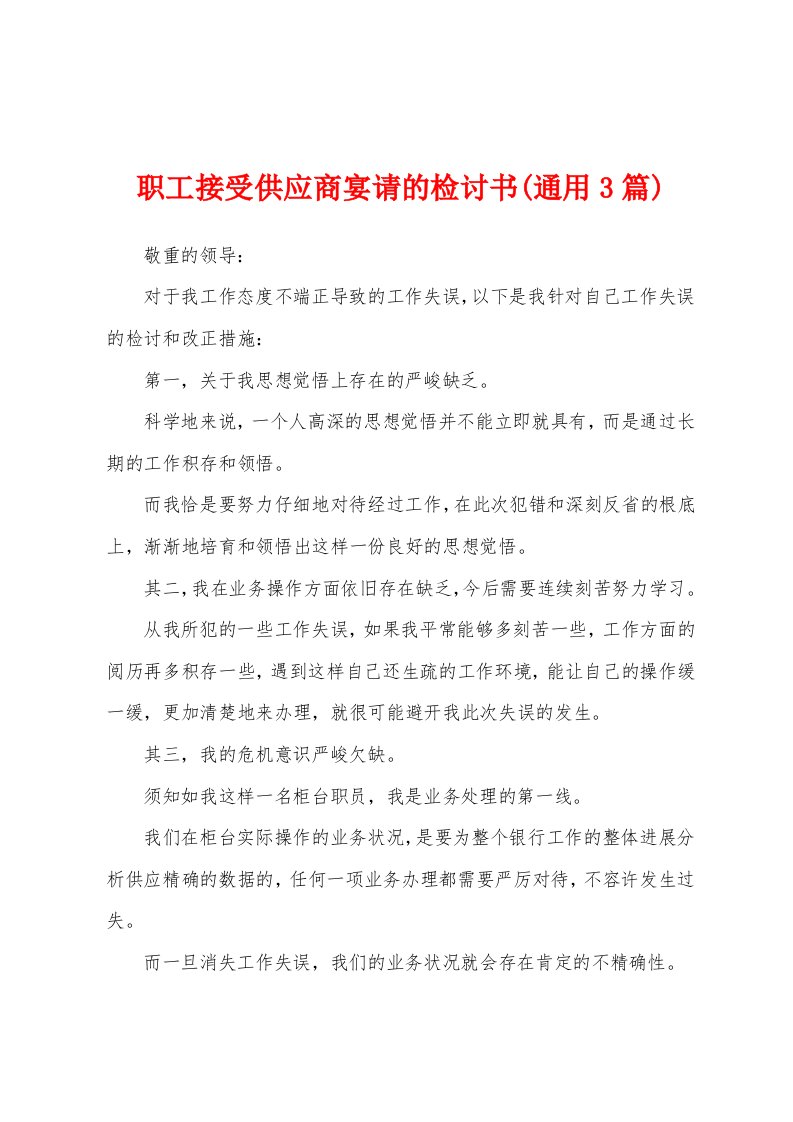 职工接受供应商宴请的检讨书(通用3篇)

敬重的领导：

对于我工作态度不端正导致的工作失误，以下是我针对自己工作失误的检讨和改正措施：

第一，关于我思想觉悟上存在的严峻缺乏。

科学地来说，一个人高深的思想觉悟并不能立即就具有，而是通过长期的工作积存和领悟。

而我恰是要努力仔细地对待经过工作，在此次犯错和深刻反省的根底上，渐渐地培育和领悟出这样一份良好的思想觉悟。

其二，我在业务操作方面依旧存在缺乏，今后需要连续刻苦努力学习。

从我所犯的一些工作失误，如果我平常能够多刻苦一些，工作方面的阅历再多积存一些，遇到这样自己还生疏的工作环境，能让自己的操作缓一缓，更加清楚地来办理，就很可能避开我此次失误的发生。

其三，我的危机意识严峻欠缺。

须知如我这样一名柜台职员，我是业务处理的第一线。

我们在柜台实际操作的业务状况，是要为整个银行工作的整体进展分析供应精确的数据的，任何一项业务办理都需要严厉对待，不容许发生过失。

而一旦消失工作失误，我们的业务状况就会存在肯定的不精确性。